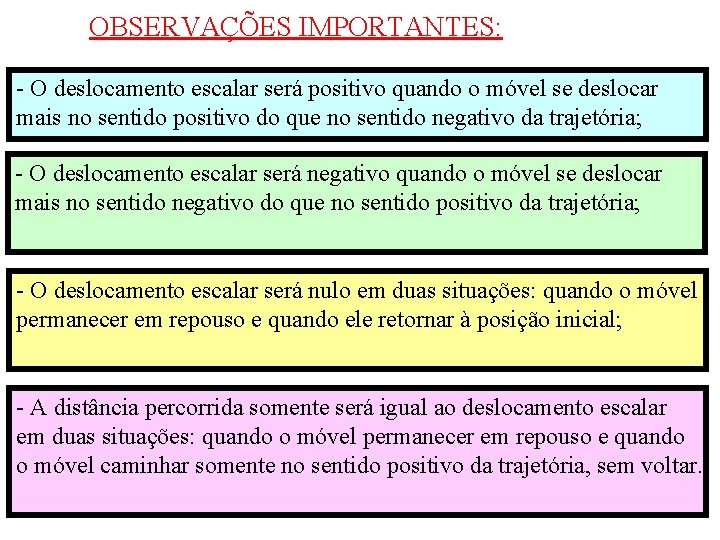 OBSERVAÇÕES IMPORTANTES:

- O deslocamento escalar será positivo quando o móvel se deslocar mais no sentido positivo do que no sentido negativo da trajetória;

- O deslocamento escalar será negativo quando o móvel se deslocar mais no sentido negativo do que no sentido positivo da trajetória;

- O deslocamento escalar será nulo em duas situações: quando o móvel permanecer em repouso e quando ele retornar à posição inicial;

- A distância percorrida somente será igual ao deslocamento escalar em duas situações: quando o móvel permanecer em repouso e quando o móvel caminhar somente no sentido positivo da trajetória, sem voltar.